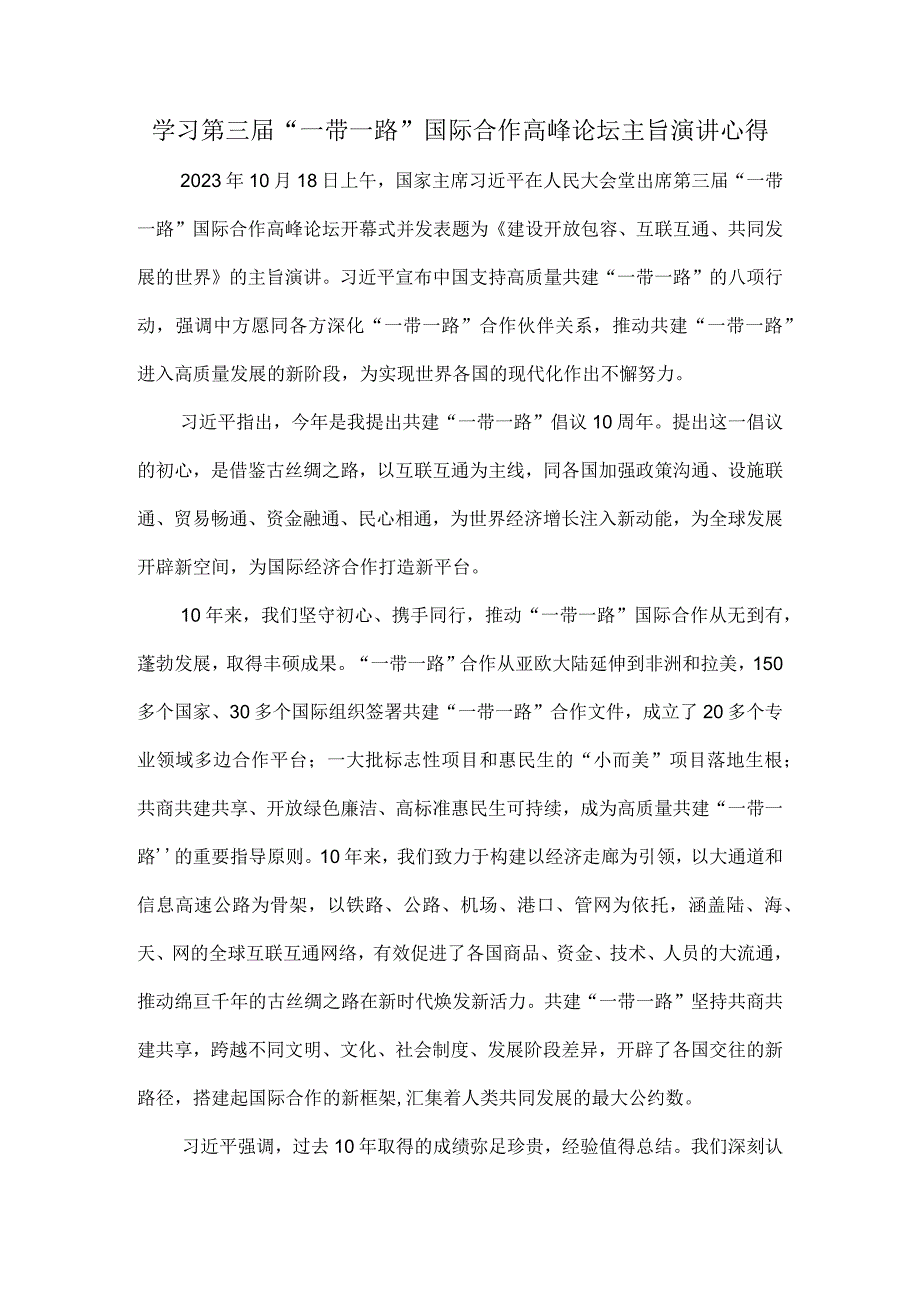 学习第三届“一带一路”国际合作高峰论坛主旨演讲心得

2023年10月18日上午，国家主席习近平在人民大会堂出席第三届“一带一路”国际合作高峰论坛开幕式并发表题为《建设开放包容、互联互通、共同发展的世界》的主旨演讲。习近平宣布中国支持高质量共建“一带一路”的八项行动，强调中方愿同各方深化“一带一路”合作伙伴关系，推动共建“一带一路”进入高质量发展的新阶段，为实现世界各国的现代化作出不懈努力。

习近平指出，今年是我提出共建“一带一路”倡议10周年。提出这一倡议的初心，是借鉴古丝绸之路，以互联互通为主线，同各国加强政策沟通、设施联通、贸易畅通、资金融通、民心相通，为世界经济增长注入新动能，为全球发展开辟新空间，为国际经济合作打造新平台。

10年来，我们坚守初心、携手同行，推动“一带一路”国际合作从无到有，蓬勃发展，取得丰硕成果。“一带一路”合作从亚欧大陆延伸到非洲和拉美，150多个国家、30多个国际组织签署共建“一带一路”合作文件，成立了20多个专业领域多边合作平台；一大批标志性项目和惠民生的“小而美”项目落地生根；共商共建共享、开放绿色廉洁、高标准惠民生可持续，成为高质量共建“一带一路’’的重要指导原则。10年来，我们致力于构建以经济走廊为引领，以大通道和信息高速公路为骨架，以铁路、公路、机场、港口、管网为依托，涵盖陆、海、天、网的全球互联互通网络，有效促进了各国商品、资金、技术、人员的大流通，推动绵亘千年的古丝绸之路在新时代焕发新活力。共建“一带一路”坚持共商共建共享，跨越不同文明、文化、社会制度、发展阶段差异，开辟了各国交往的新路径，搭建起国际合作的新框架,汇集着人类共同发展的最大公约数。

习近平强调，过去10年取得的成绩弥足珍贵，经验值得总结。我们深刻认